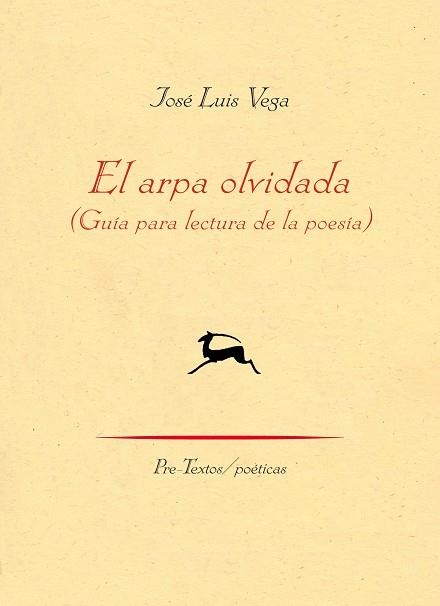 José Luis Vega

El arpa olvidada
(Guía para lectura de la poesía)

Pre-Textos/poéticas